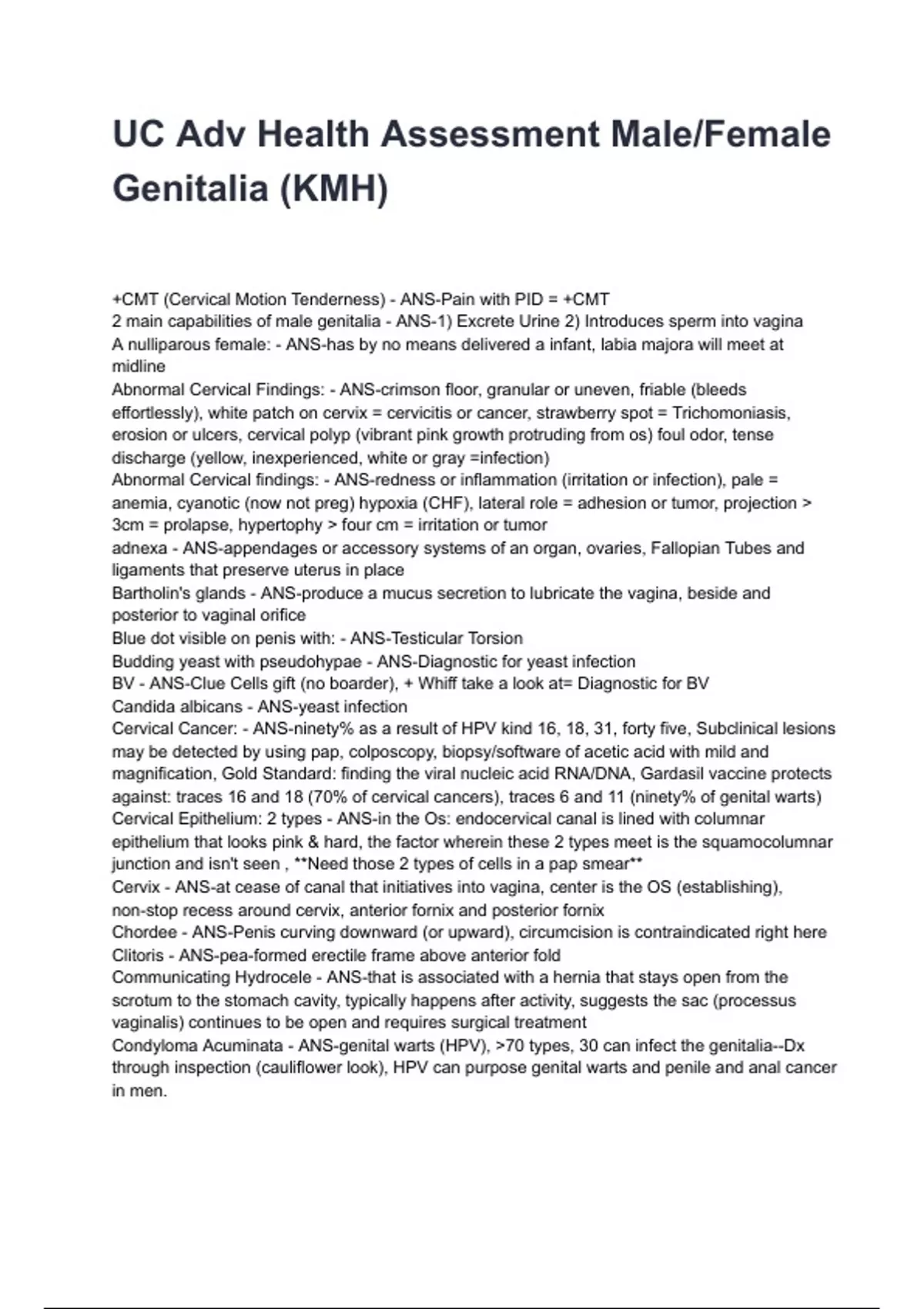 UC Adv Health Assessment Male/Female Genitalia (KMH)

+CMT (Cervical Motion Tenderness) - ANS-Pain with PID = +CMT
2 main capabilities of male genitalia - ANS-1) Excrete Urine 2) Introduces sperm into vagina
A nulliparous female: - ANS-has by no means delivered a infant, labia majora will meet at midline
Abnormal Cervical Findings: - ANS-crimson floor, granular or uneven, friable (bleeds effortlessly), white patch on cervix = cervicitis or cancer, strawberry spot = Trichomoniasis, erosion or ulcers, cervical polyp (vibrant pink growth protruding from os) foul odor, tense discharge (yellow, inexperienced, white or gray =infection)
Abnormal Cervical findings: - ANS-redness or inflammation (irritation or infection), pale = anemia, cyanotic (now not preg) hypoxia (CHF), lateral role = adhesion or tumor, projection > 3cm = prolapse, hypertophy > four cm = irritation or tumor
adnexa - ANS-appendages or accessory systems of an organ, ovaries, Fallopian Tubes and ligaments that preserve uterus in place
Bartholin's glands - ANS-produce a mucus secretion to lubricate the vagina, beside and posterior to vaginal orifice
Blue dot visible on penis with: - ANS-Testicular Torsion
Budding yeast with pseudohypae - ANS-Diagnostic for yeast infection
BV - ANS-Clue Cells gift (no boarder), + Whiff take a look at= Diagnostic for BV
Candida albicans - ANS-yeast infection
Cervical Cancer: - ANS-ninety% as a result of HPV kind 16, 18, 31, forty five, Subclinical lesions may be detected by using pap, colposcopy, biopsy/software of acetic acid with mild and magnification, Gold Standard: finding the viral nucleic acid RNA/DNA, Gardasil vaccine protects against: traces 16 and 18 (70% of cervical cancers), traces 6 and 11 (ninety% of genital warts)
Cervical Epithelium: 2 types - ANS-in the Os: endocervical canal is lined with columnar epithelium that looks pink & hard, the factor wherein these 2 types meet is the squamocolumnar junction and isn't seen , **Need those 2 types of cells in a pap smear**
Cervix - ANS-at cease of canal that initiatives into vagina, center is the OS (establishing), non-stop recess around cervix, anterior fornix and posterior fornix
Chordee - ANS-Penis curving downward (or upward), circumcision is contraindicated right here
Clitoris - ANS-pea-formed erectile frame above anterior fold
Communicating Hydrocele - ANS-that is associated with a hernia that stays open from the scrotum to the stomach cavity, typically happens after activity, suggests the sac (processus vaginalis) continues to be open and requires surgical treatment
Condyloma Acuminata - ANS-genital warts (HPV), >70 types, 30 can infect the genitalia--Dx through inspection (cauliflower look), HPV can purpose genital warts and penile and anal cancer in men.